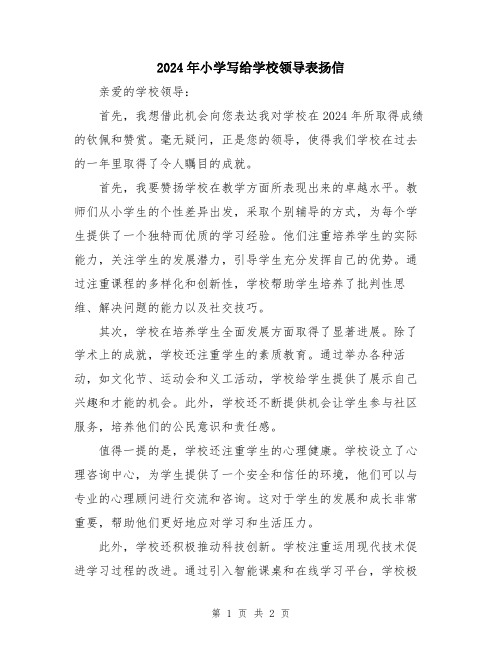 2024年小学写给学校领导表扬信

亲爱的学校领导：

首先，我想借此机会向您表达我对学校在2024年所取得成绩的钦佩和赞赏。毫无疑问，正是您的领导，使得我们学校在过去的一年里取得了令人瞩目的成就。

首先，我要赞扬学校在教学方面所表现出来的卓越水平。教师们从小学生的个性差异出发，采取个别辅导的方式，为每个学生提供了一个独特而优质的学习经验。他们注重培养学生的实际能力，关注学生的发展潜力，引导学生充分发挥自己的优势。通过注重课程的多样化和创新性，学校帮助学生培养了批判性思维、解决问题的能力以及社交技巧。

其次，学校在培养学生全面发展方面取得了显著进展。除了学术上的成就，学校还注重学生的素质教育。通过举办各种活动，如文化节、运动会和义工活动，学校给学生提供了展示自己兴趣和才能的机会。此外，学校还不断提供机会让学生参与社区服务，培养他们的公民意识和责任感。

值得一提的是，学校还注重学生的心理健康。学校设立了心理咨询中心，为学生提供了一个安全和信任的环境，他们可以与专业的心理顾问进行交流和咨询。这对于学生的发展和成长非常重要，帮助他们更好地应对学习和生活压力。

此外，学校还积极推动科技创新。学校注重运用现代技术促进学习过程的改进。通过引入智能课桌和在线学习平台，学校极

第 1 页 共 2 页